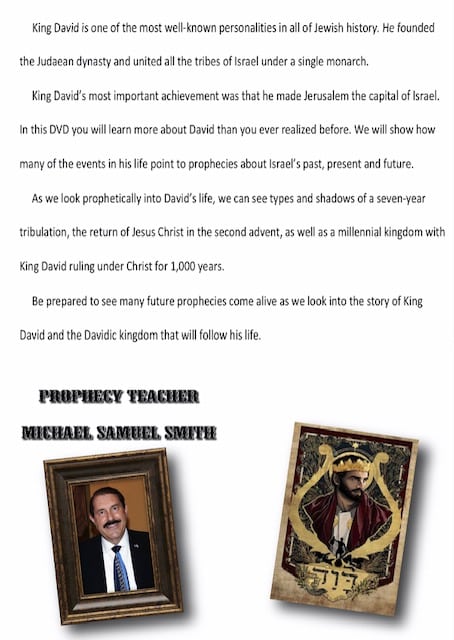 King David is one of the most well-known personalities in all of Jewish history. He founded the Judaean dynasty and united all the tribes of Israel under a single monarch.

King David's most important achievement was that he made Jerusalem the capital of Israel. In this DVD you will learn more about David than you ever realized before. We will show how many of the events in his life point to prophecies about Israel's past, present and future.

As we look prophetically into David's life, we can see types and shadows of a seven-year tribulation, the return of Jesus Christ in the second advent, as well as a millennial kingdom with King David ruling under Christ for 1,000 years.

Be prepared to see many future prophecies come alive as we look into the story of King David and the Davidic kingdom that will follow his life.

PROPHECY TEACHER

MICHAEL SAMUEL SMITH

דוד